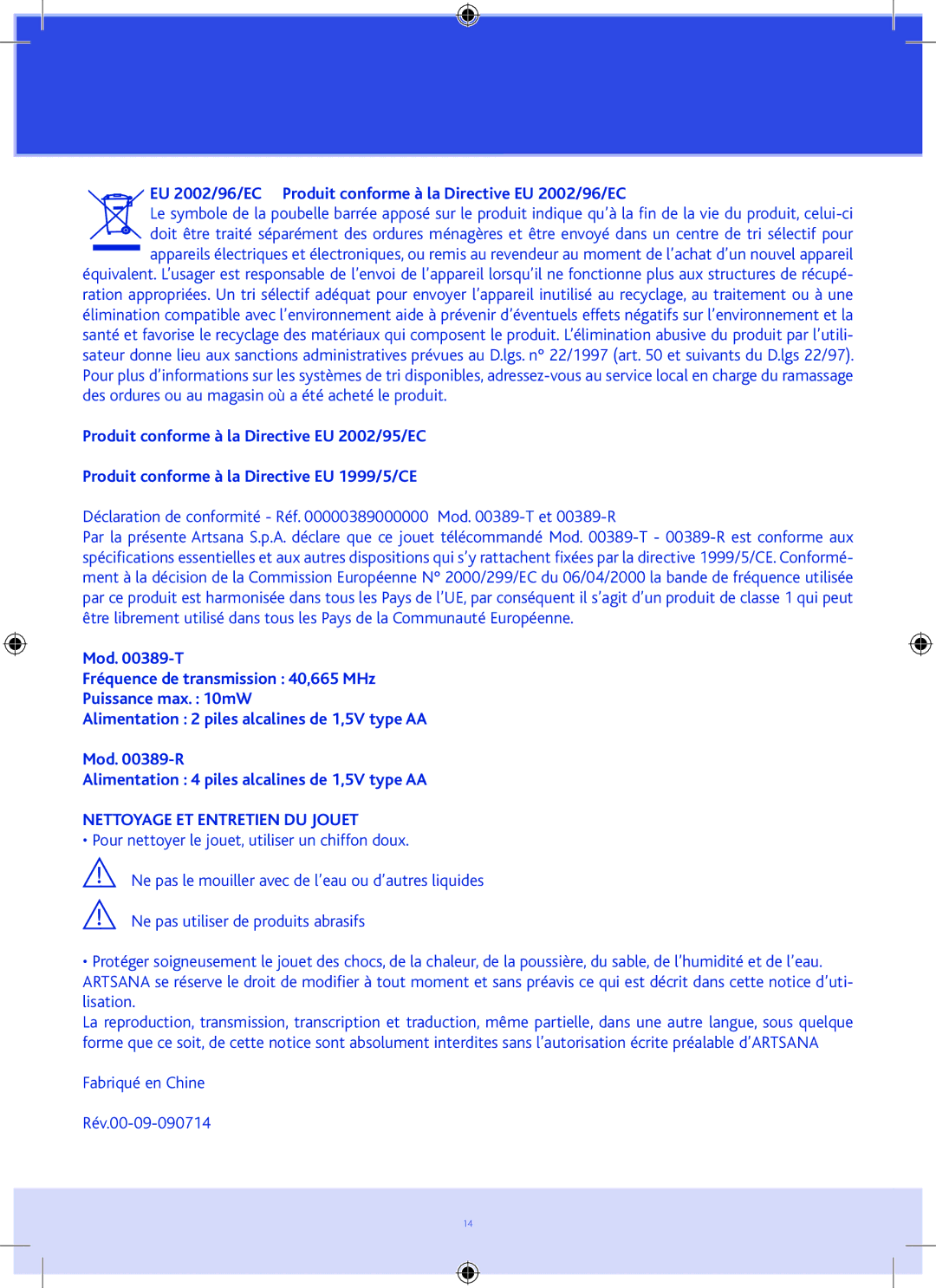 EU 2002/96/EC Produit conforme à la Directive EU 2002/96/EC
Le symbole de la poubelle barrée apposé sur le produit indique qu'à la fin de la vie du produit, celui-ci doit être traité séparément des ordures ménagères et être envoyé dans un centre de tri sélectif pour appareils électriques et électroniques, ou remis au revendeur au moment de l'achat d'un nouvel appareil équivalent. L'usager est responsable de l'envoi de l'appareil lorsqu'il ne fonctionne plus aux structures de récupération appropriées. Un tri sélectif adéquat pour envoyer l'appareil inutilisé au recyclage, au traitement ou à une élimination compatible avec l'environnement aide à prévenir d'éventuels effets négatifs sur l'environnement et la santé et favorise le recyclage des matériaux qui composent le produit. L'élimination abusive du produit par l'utilisateur donne lieu aux sanctions administratives prévues au D.lgs. n° 22/1997 (art. 50 et suivants du D.lgs 22/97). Pour plus d'informations sur les systèmes de tri disponibles, adressez-vous au service local en charge du ramassage des ordures ou au magasin où a été acheté le produit.

Produit conforme à la Directive EU 2002/95/EC

Produit conforme à la Directive EU 1999/5/CE

Déclaration de conformité - Réf. 00000389000000 Mod. 00389-T et 00389-R
Par la présente Artsana S.p.A. déclare que ce jouet télécommandé Mod. 00389-T - 00389-R est conforme aux spécifications essentielles et aux autres dispositions qui s'y rattachent fixées par la directive 1999/5/CE. Conformément à la décision de la Commission Européenne N° 2000/299/EC du 06/04/2000 la bande de fréquence utilisée par ce produit est harmonisée dans tous les Pays de l'UE, par conséquent il s'agit d'un produit de classe 1 qui peut être librement utilisé dans tous les Pays de la Communauté Européenne.

Mod. 00389-T
Fréquence de transmission : 40,665 MHz
Puissance max. : 10mW
Alimentation : 2 piles alcalines de 1,5V type AA

Mod. 00389-R
Alimentation : 4 piles alcalines de 1,5V type AA

NETTOYAGE ET ENTRETIEN DU JOUET
• Pour nettoyer le jouet, utiliser un chiffon doux.

Ne pas le mouiller avec de l'eau ou d'autres liquides

Ne pas utiliser de produits abrasifs

• Protéger soigneusement le jouet des chocs, de la chaleur, de la poussière, du sable, de l'humidité et de l'eau.
ARTSANA se réserve le droit de modifier à tout moment et sans préavis ce qui est décrit dans cette notice d'utilisation.
La reproduction, transmission, transcription et traduction, même partielle, dans une autre langue, sous quelque forme que ce soit, de cette notice sont absolument interdites sans l'autorisation écrite préalable d'ARTSANA

Fabriqué en Chine

Rév.00-09-090714

14